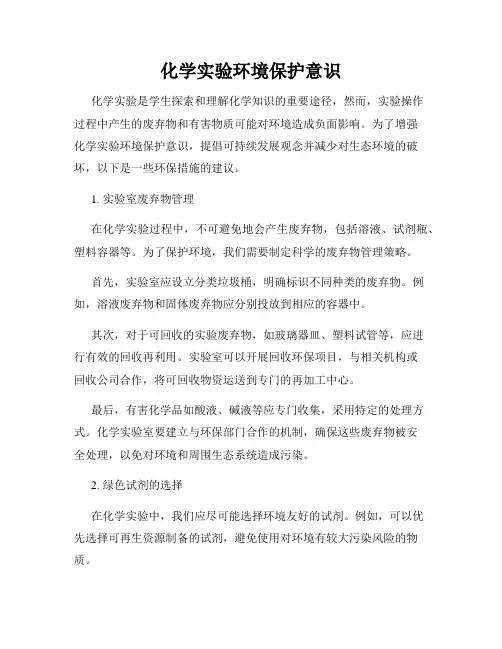 化学实验环境保护意识

化学实验是学生探索和理解化学知识的重要途径，然而，实验操作过程中产生的废弃物和有害物质可能对环境造成负面影响。为了增强化学实验环境保护意识，提倡可持续发展观念并减少对生态环境的破坏，以下是一些环保措施的建议。

1. 实验室废弃物管理

在化学实验过程中，不可避免地会产生废弃物，包括溶液、试剂瓶、塑料容器等。为了保护环境，我们需要制定科学的废弃物管理策略。

首先，实验室应设立分类垃圾桶，明确标识不同种类的废弃物。例如，溶液废弃物和固体废弃物应分别投放到相应的容器中。

其次，对于可回收的实验废弃物，如玻璃器皿、塑料试管等，应进行有效的回收再利用。实验室可以开展回收环保项目，与相关机构或回收公司合作，将可回收物资运送到专门的再加工中心。

最后，有害化学品如酸液、碱液等应专门收集，采用特定的处理方式。化学实验室要建立与环保部门合作的机制，确保这些废弃物被安全处理，以免对环境和周围生态系统造成污染。

2. 绿色试剂的选择

在化学实验中，我们应尽可能选择环境友好的试剂。例如，可以优先选择可再生资源制备的试剂，避免使用对环境有较大污染风险的物质。